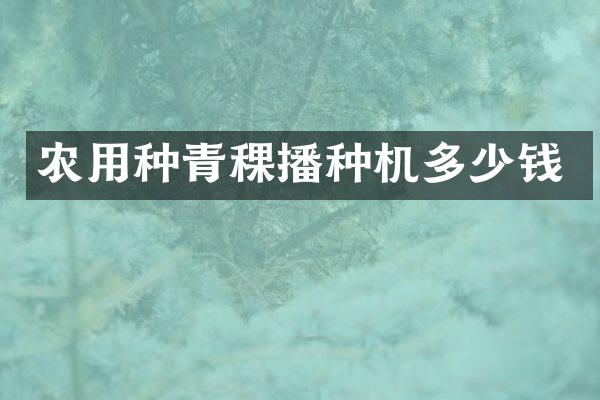 农用种青稞播种机多少钱